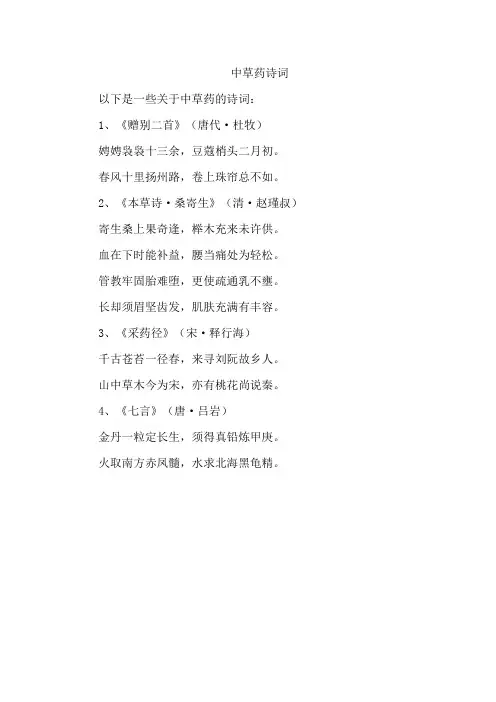 中草药诗词

以下是一些关于中草药的诗词：

1、《赠别二首》（唐代·杜牧）

娉娉袅袅十三余，豆蔻梢头二月初。

春风十里扬州路，卷上珠帘总不如。

2、《本草诗·桑寄生》（清·赵瑾叔）

寄生桑上果奇逢，榉木充来未许供。

血在下时能补益，腰当痛处为轻松。

管教牢固胎难堕，更使疏通乳不壅。

长却须眉坚齿发，肌肤充满有丰容。

3、《采药径》（宋·释行海）

千古苍苔一径春，来寻刘阮故乡人。

山中草木今为宋，亦有桃花尚说秦。

4、《七言》（唐·吕岩）

金丹一粒定长生，须得真铅炼甲庚。

火取南方赤凤髓，水求北海黑龟精。